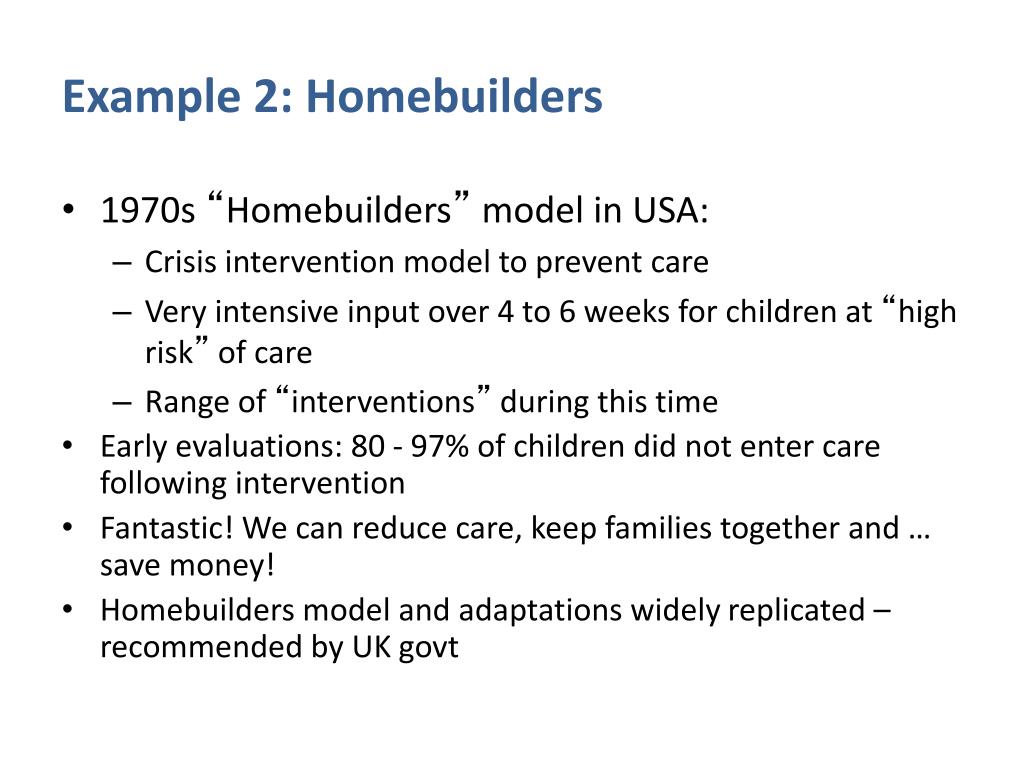 Example 2: Homebuilders

• 1970s “Homebuilders” model in USA:
  – Crisis intervention model to prevent care
  – Very intensive input over 4 to 6 weeks for children at “high risk” of care
  – Range of “interventions” during this time
• Early evaluations: 80 - 97% of children did not enter care following intervention
• Fantastic! We can reduce care, keep families together and … save money!
• Homebuilders model and adaptations widely replicated – recommended by UK govt